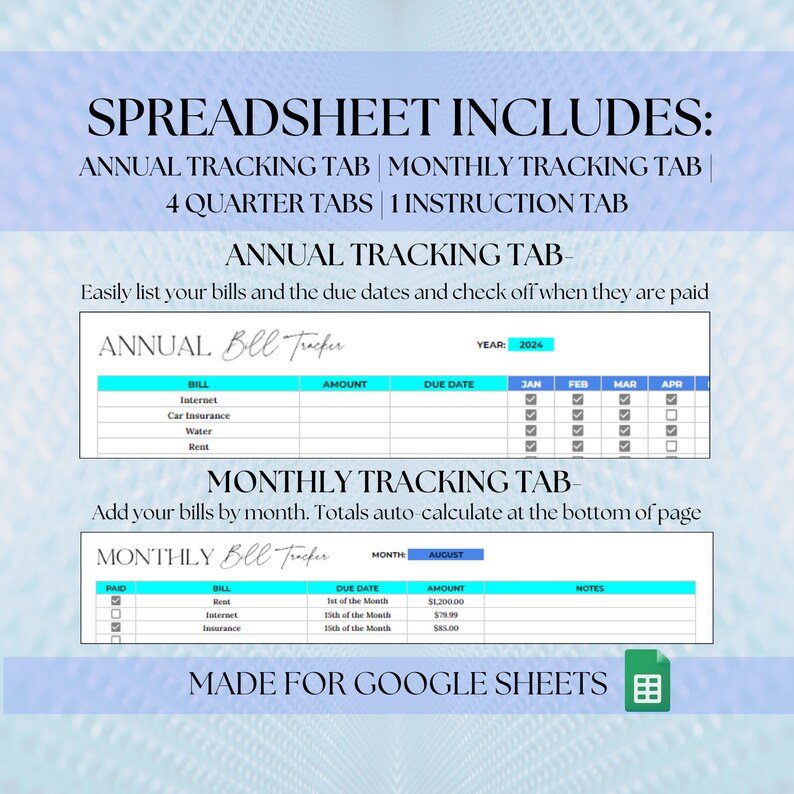 SPREADSHEET INCLUDES:
ANNUAL TRACKING TAB | MONTHLY TRACKING TAB | 4 QUARTER TABS | 1 INSTRUCTION TAB

ANNUAL TRACKING TAB-
Easily list your bills and the due dates and check off when they are paid

ANNUAL Bill Tracker

YEAR: 2024

| BILL | AMOUNT | DUE DATE | JAN | FEB | MAR | APR |
|---|---|---|---|---|---|---|
| Internet | | | ☑ | ☑ | ☑ | ☑ |
| Car Insurance | | | ☑ | ☑ | ☑ | ☐ |
| Water | | | ☑ | ☑ | ☑ | ☑ |
| Rent | | | ☑ | ☑ | ☑ | ☐ |

MONTHLY TRACKING TAB-
Add your bills by month. Totals auto-calculate at the bottom of page

MONTHLY Bill Tracker

MONTH: AUGUST

| PAID | BILL | DUE DATE | AMOUNT | NOTES |
|---|---|---|---|---|
| ☑ | Rent | 1st of the Month | $1,200.00 | |
| ☐ | Internet | 15th of the Month | $79.99 | |
| ☑ | Insurance | 15th of the Month | $85.00 | |
| ☐ | | | | |

MADE FOR GOOGLE SHEETS